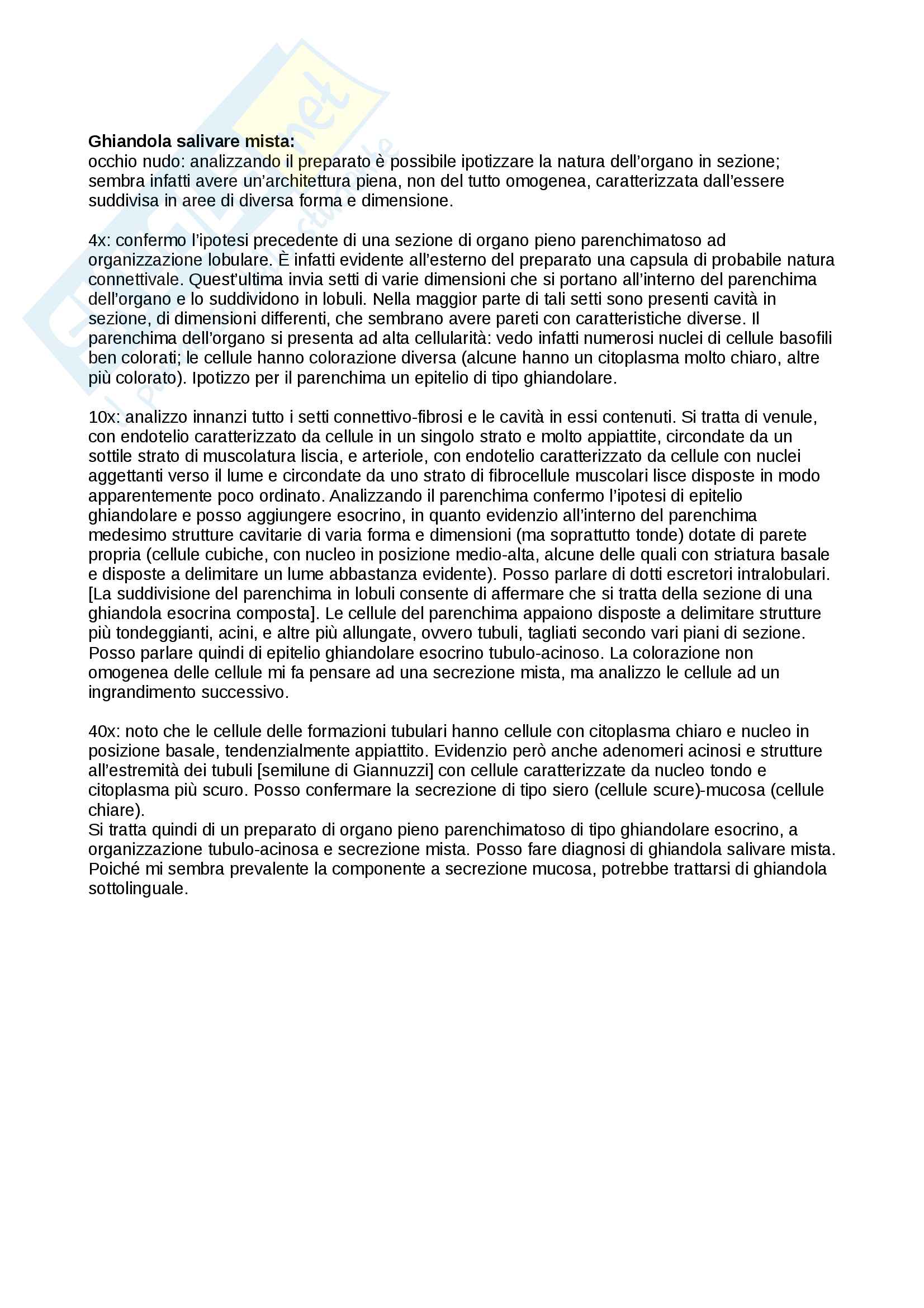 **Ghiandola salivare mista:**
occhio nudo: analizzando il preparato è possibile ipotizzare la natura dell'organo in sezione; sembra infatti avere un'architettura piena, non del tutto omogenea, caratterizzata dall'essere suddivisa in aree di diversa forma e dimensione.

4x: confermo l'ipotesi precedente di una sezione di organo pieno parenchimatoso ad organizzazione lobulare. È infatti evidente all'esterno del preparato una capsula di probabile natura connettivale. Quest'ultima invia setti di varie dimensioni che si portano all'interno del parenchima dell'organo e lo suddividono in lobuli. Nella maggior parte di tali setti sono presenti cavità in sezione, di dimensioni differenti, che sembrano avere pareti con caratteristiche diverse. Il parenchima dell'organo si presenta ad alta cellularità: vedo infatti numerosi nuclei di cellule basofili ben colorati; le cellule hanno colorazione diversa (alcune hanno un citoplasma molto chiaro, altre più colorato). Ipotizzo per il parenchima un epitelio di tipo ghiandolare.

10x: analizzo innanzi tutto i setti connettivo-fibrosi e le cavità in essi contenuti. Si tratta di venule, con endotelio caratterizzato da cellule in un singolo strato e molto appiattite, circondate da un sottile strato di muscolatura liscia, e arteriole, con endotelio caratterizzato da cellule con nuclei aggettanti verso il lume e circondate da uno strato di fibrocellule muscolari lisce disposte in modo apparentemente poco ordinato. Analizzando il parenchima confermo l'ipotesi di epitelio ghiandolare e posso aggiungere esocrino, in quanto evidenzio all'interno del parenchima medesimo strutture cavitarie di varia forma e dimensioni (ma soprattutto tonde) dotate di parete propria (cellule cubiche, con nucleo in posizione medio-alta, alcune delle quali con striatura basale e disposte a delimitare un lume abbastanza evidente). Posso parlare di dotti escretori intralobulari. [La suddivisione del parenchima in lobuli consente di affermare che si tratta della sezione di una ghiandola esocrina composta]. Le cellule del parenchima appaiono disposte a delimitare strutture più tondeggianti, acini, e altre più allungate, ovvero tubuli, tagliati secondo vari piani di sezione. Posso parlare quindi di epitelio ghiandolare esocrino tubulo-acinoso. La colorazione non omogenea delle cellule mi fa pensare ad una secrezione mista, ma analizzo le cellule ad un ingrandimento successivo.

40x: noto che le cellule delle formazioni tubulari hanno cellule con citoplasma chiaro e nucleo in posizione basale, tendenzialmente appiattito. Evidenzio però anche adenomeri acinosi e strutture all'estremità dei tubuli [semilune di Giannuzzi] con cellule caratterizzate da nucleo tondo e citoplasma più scuro. Posso confermare la secrezione di tipo siero (cellule scure)-mucosa (cellule chiare).
Si tratta quindi di un preparato di organo pieno parenchimatoso di tipo ghiandolare esocrino, a organizzazione tubulo-acinosa e secrezione mista. Posso fare diagnosi di ghiandola salivare mista. Poiché mi sembra prevalente la componente a secrezione mucosa, potrebbe trattarsi di ghiandola sottolinguale.